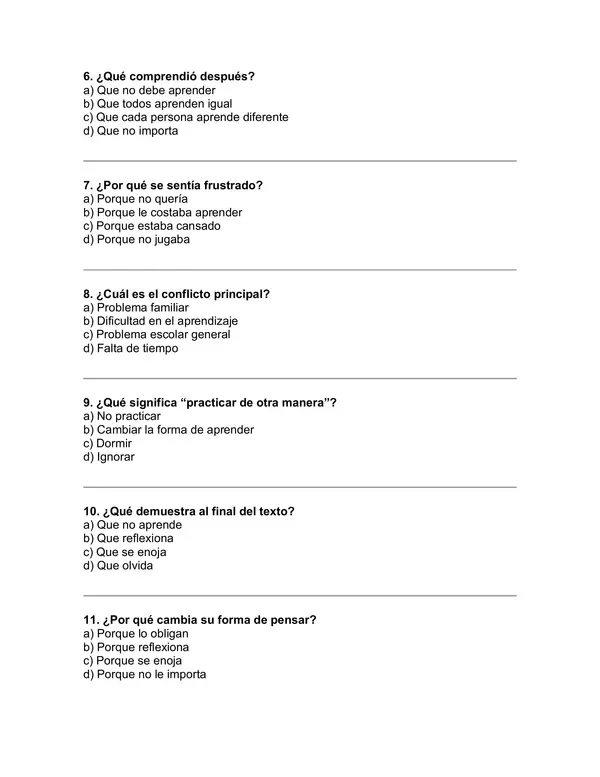 6. ¿Qué comprendió después?
a) Que no debe aprender
b) Que todos aprenden igual
c) Que cada persona aprende diferente
d) Que no importa

7. ¿Por qué se sentía frustrado?
a) Porque no quería
b) Porque le costaba aprender
c) Porque estaba cansado
d) Porque no jugaba

8. ¿Cuál es el conflicto principal?
a) Problema familiar
b) Dificultad en el aprendizaje
c) Problema escolar general
d) Falta de tiempo

9. ¿Qué significa "practicar de otra manera"?
a) No practicar
b) Cambiar la forma de aprender
c) Dormir
d) Ignorar

10. ¿Qué demuestra al final del texto?
a) Que no aprende
b) Que reflexiona
c) Que se enoja
d) Que olvida

11. ¿Por qué cambia su forma de pensar?
a) Porque lo obligan
b) Porque reflexiona
c) Porque se enoja
d) Porque no le importa